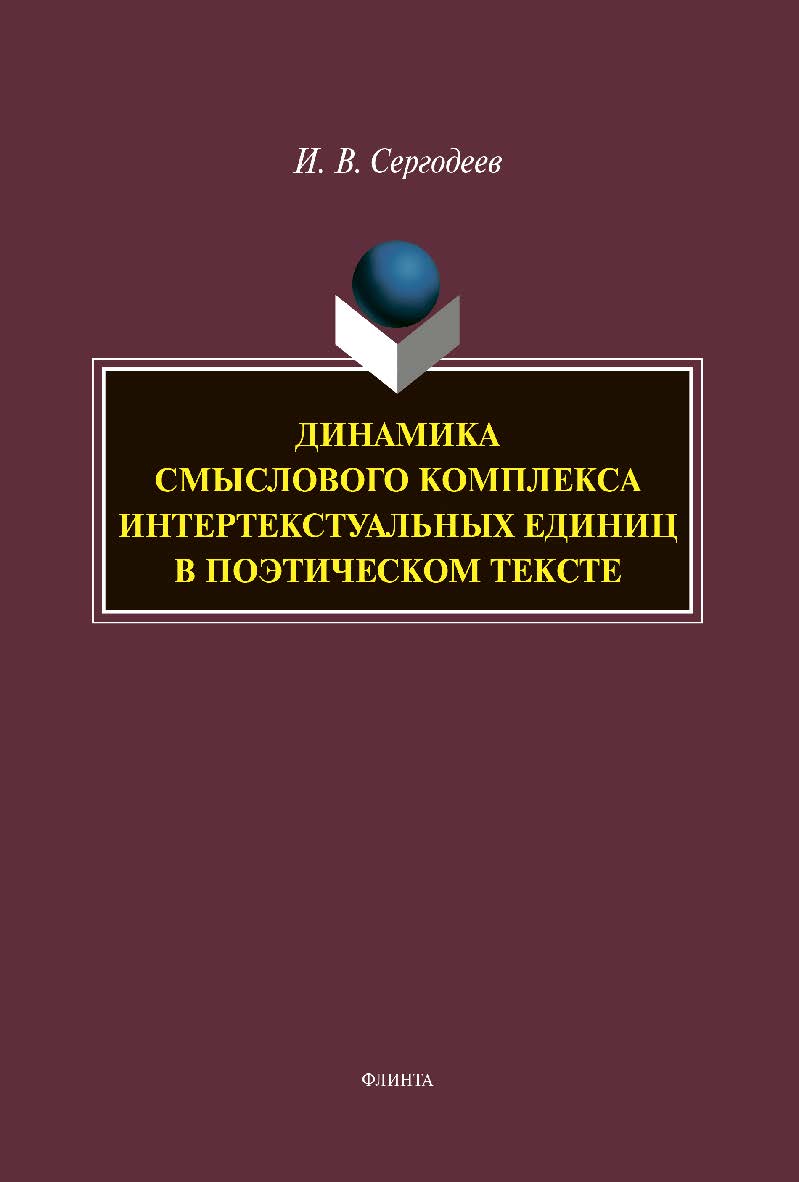 И. В. Сергодеев

ДИНАМИКА
СМЫСЛОВОГО КОМПЛЕКСА
ИНТЕРТЕКСТУАЛЬНЫХ ЕДИНИЦ
В ПОЭТИЧЕСКОМ ТЕКСТЕ

ФЛИНТА